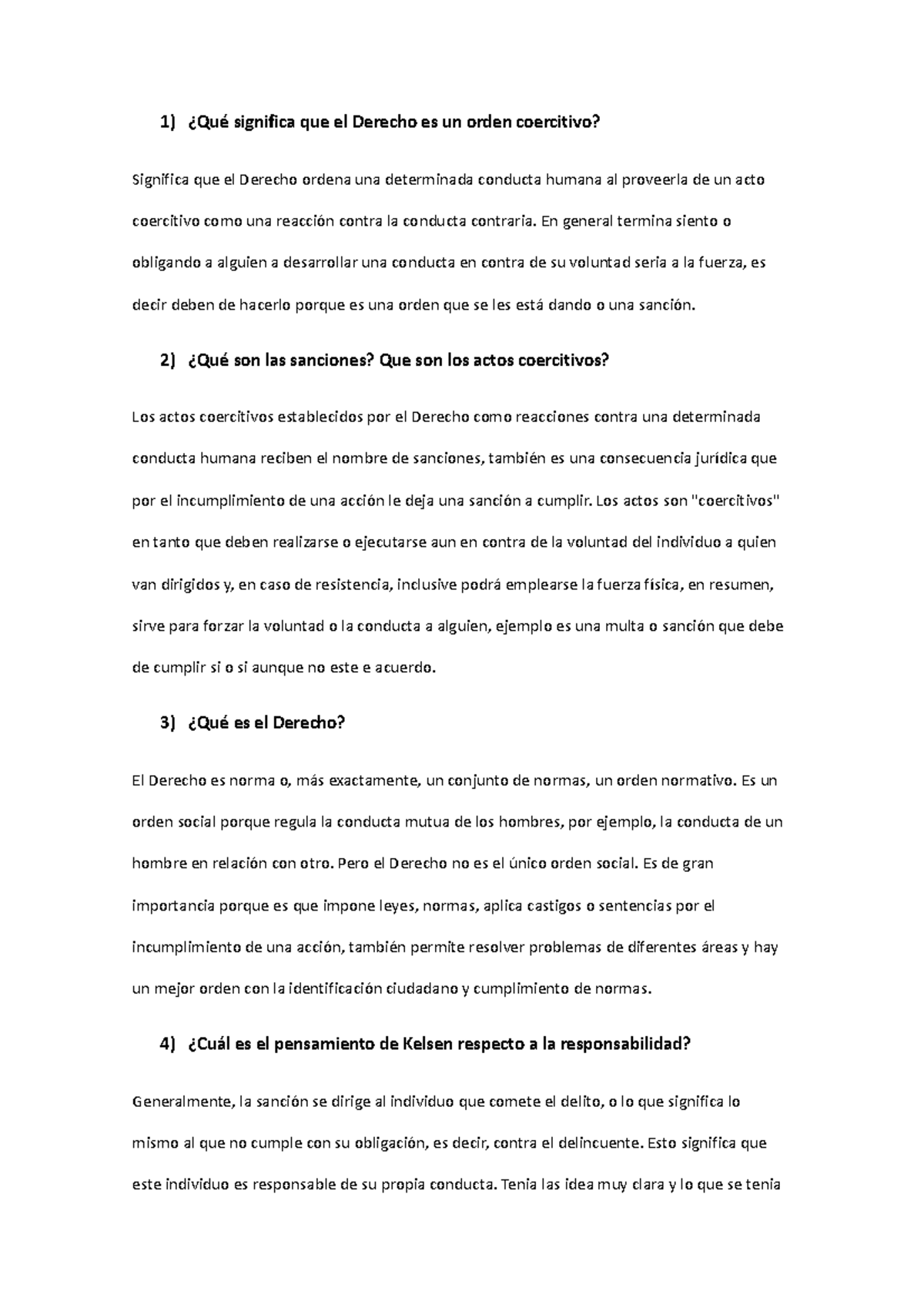 1) ¿Qué significa que el Derecho es un orden coercitivo?

Significa que el Derecho ordena una determinada conducta humana al proveerla de un acto coercitivo como una reacción contra la conducta contraria. En general termina siento o obligando a alguien a desarrollar una conducta en contra de su voluntad seria a la fuerza, es decir deben de hacerlo porque es una orden que se les está dando o una sanción.

2) ¿Qué son las sanciones? Que son los actos coercitivos?

Los actos coercitivos establecidos por el Derecho como reacciones contra una determinada conducta humana reciben el nombre de sanciones, también es una consecuencia jurídica que por el incumplimiento de una acción le deja una sanción a cumplir. Los actos son "coercitivos" en tanto que deben realizarse o ejecutarse aun en contra de la voluntad del individuo a quien van dirigidos y, en caso de resistencia, inclusive podrá emplearse la fuerza física, en resumen, sirve para forzar la voluntad o la conducta a alguien, ejemplo es una multa o sanción que debe de cumplir si o si aunque no este e acuerdo.

3) ¿Qué es el Derecho?

El Derecho es norma o, más exactamente, un conjunto de normas, un orden normativo. Es un orden social porque regula la conducta mutua de los hombres, por ejemplo, la conducta de un hombre en relación con otro. Pero el Derecho no es el único orden social. Es de gran importancia porque es que impone leyes, normas, aplica castigos o sentencias por el incumplimiento de una acción, también permite resolver problemas de diferentes áreas y hay un mejor orden con la identificación ciudadano y cumplimiento de normas.

4) ¿Cuál es el pensamiento de Kelsen respecto a la responsabilidad?

Generalmente, la sanción se dirige al individuo que comete el delito, o lo que significa lo mismo al que no cumple con su obligación, es decir, contra el delincuente. Esto significa que este individuo es responsable de su propia conducta. Tenia las idea muy clara y lo que se tenia